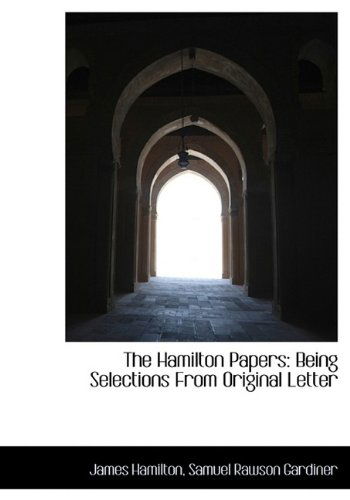 The Hamilton Papers: Being Selections From Original Letter

James Hamilton, Samuel Rawson Gardiner